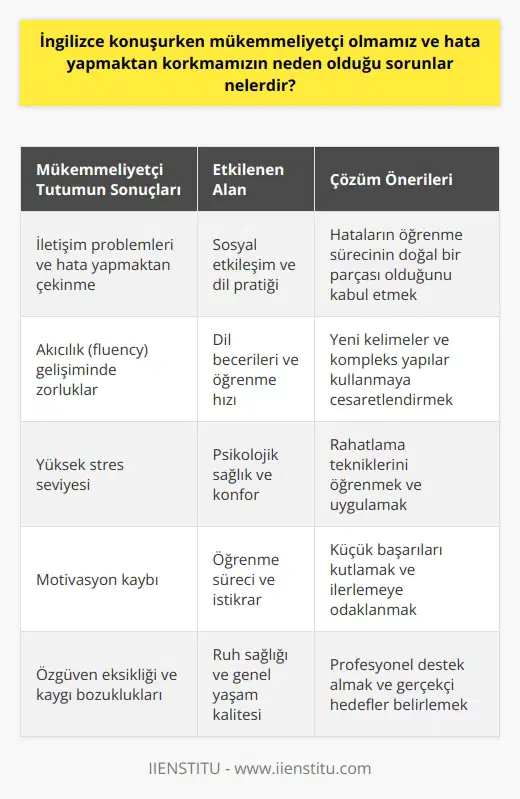 İngilizce konuşurken mükemmeliyetçi olmamız ve hata yapmaktan korkmamızın neden olduğu sorunlar nelerdir?

| Mükemmeliyetçi Tutumun Sonuçları | Etkilenen Alan | Çözüm Önerileri |
|---|---|---|
| İletişim problemleri ve hata yapmaktan çekinme | Sosyal etkileşim ve dil pratiği | Hataların öğrenme sürecinin doğal bir parçası olduğunu kabul etmek |
| Akıcılık (fluency) gelişiminde zorluklar | Dil becerileri ve öğrenme hızı | Yeni kelimeler ve kompleks yapılar kullanmaya cesaretlendirmek |
| Yüksek stres seviyesi | Psikolojik sağlık ve konfor | Rahatlama tekniklerini öğrenmek ve uygulamak |
| Motivasyon kaybı | Öğrenme süreci ve istikrar | Küçük başarıları kutlamak ve ilerlemeye odaklanmak |
| Özgüven eksikliği ve kaygı bozuklukları | Ruh sağlığı ve genel yaşam kalitesi | Profesyonel destek almak ve gerçekçi hedefler belirlemek |

IIENSTITU - www.iienstitu.com